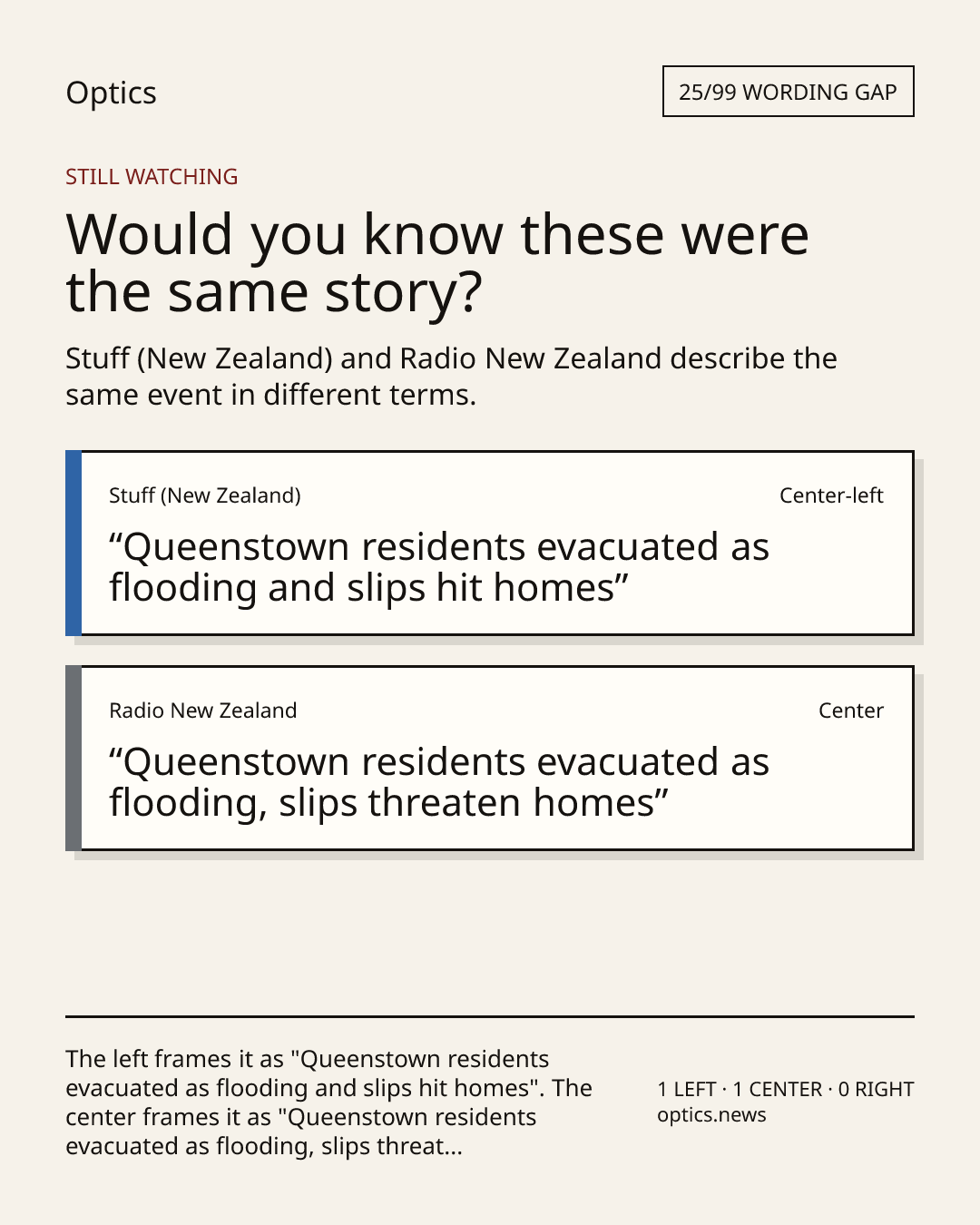 Optics

25/99 WORDING GAP

STILL WATCHING

Would you know these were the same story?

Stuff (New Zealand) and Radio New Zealand describe the same event in different terms.

Stuff (New Zealand)

Center-left

“Queenstown residents evacuated as flooding and slips hit homes”

Radio New Zealand

Center

“Queenstown residents evacuated as flooding, slips threaten homes”

The left frames it as "Queenstown residents evacuated as flooding and slips hit homes". The center frames it as "Queenstown residents evacuated as flooding, slips threat...

1 LEFT · 1 CENTER · 0 RIGHT
optics.news